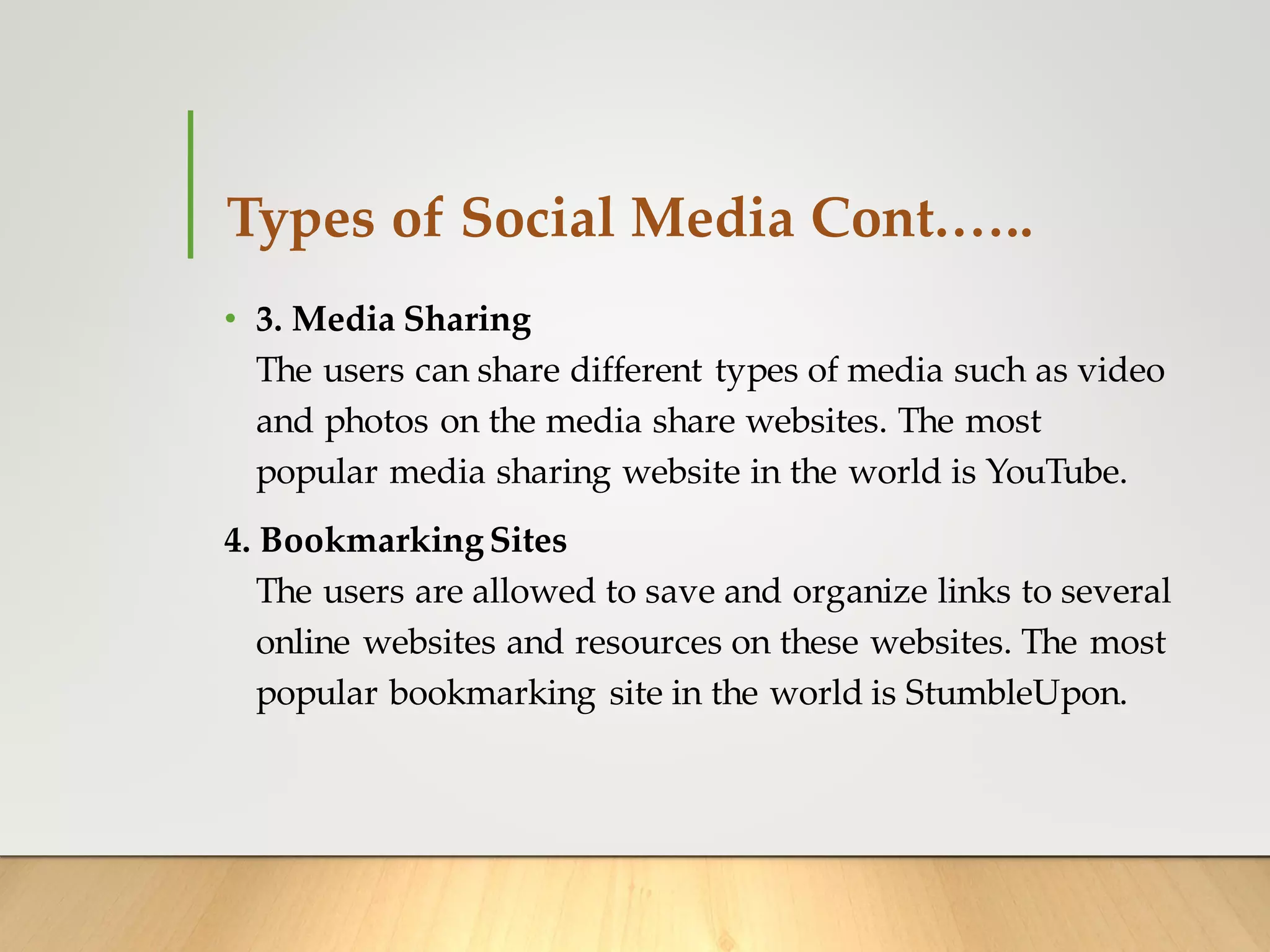 Types of Social Media Cont……

• 3. Media Sharing
The users can share different types of media such as video and photos on the media share websites. The most popular media sharing website in the world is YouTube.

4. Bookmarking Sites
The users are allowed to save and organize links to several online websites and resources on these websites. The most popular bookmarking site in the world is StumbleUpon.